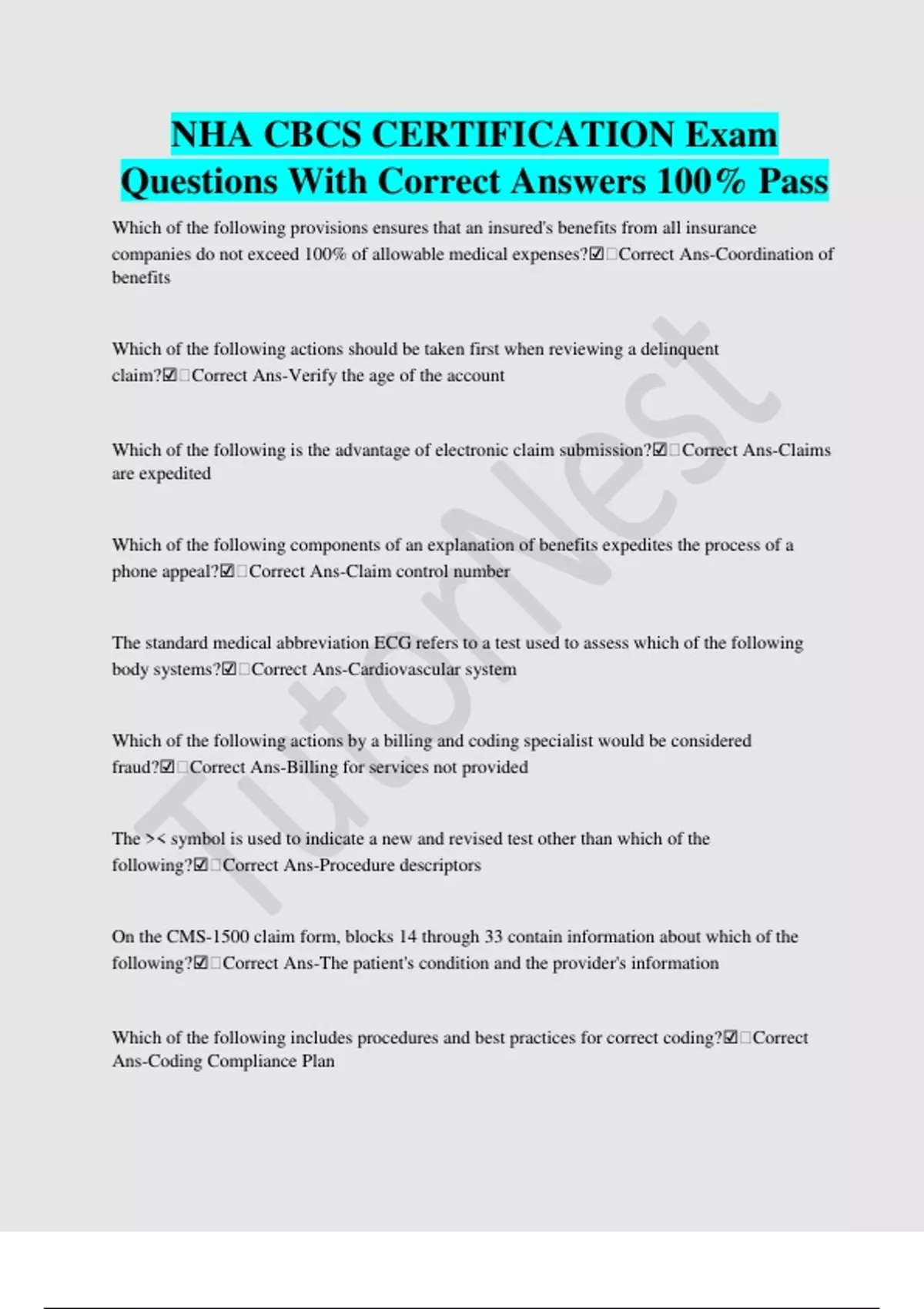 NHA CBCS CERTIFICATION Exam Questions With Correct Answers 100% Pass

Which of the following provisions ensures that an insured's benefits from all insurance companies do not exceed 100% of allowable medical expenses?☑□Correct Ans-Coordination of benefits

Which of the following actions should be taken first when reviewing a delinquent claim?☑□Correct Ans-Verify the age of the account

Which of the following is the advantage of electronic claim submission?☑□Correct Ans-Claims are expedited

Which of the following components of an explanation of benefits expedites the process of a phone appeal?☑□Correct Ans-Claim control number

The standard medical abbreviation ECG refers to a test used to assess which of the following body systems?☑□Correct Ans-Cardiovascular system

Which of the following actions by a billing and coding specialist would be considered fraud?☑□Correct Ans-Billing for services not provided

The >< symbol is used to indicate a new and revised test other than which of the following?☑□Correct Ans-Procedure descriptors

On the CMS-1500 claim form, blocks 14 through 33 contain information about which of the following?☑□Correct Ans-The patient's condition and the provider's information

Which of the following includes procedures and best practices for correct coding?☑□Correct Ans-Coding Compliance Plan

TutorNest